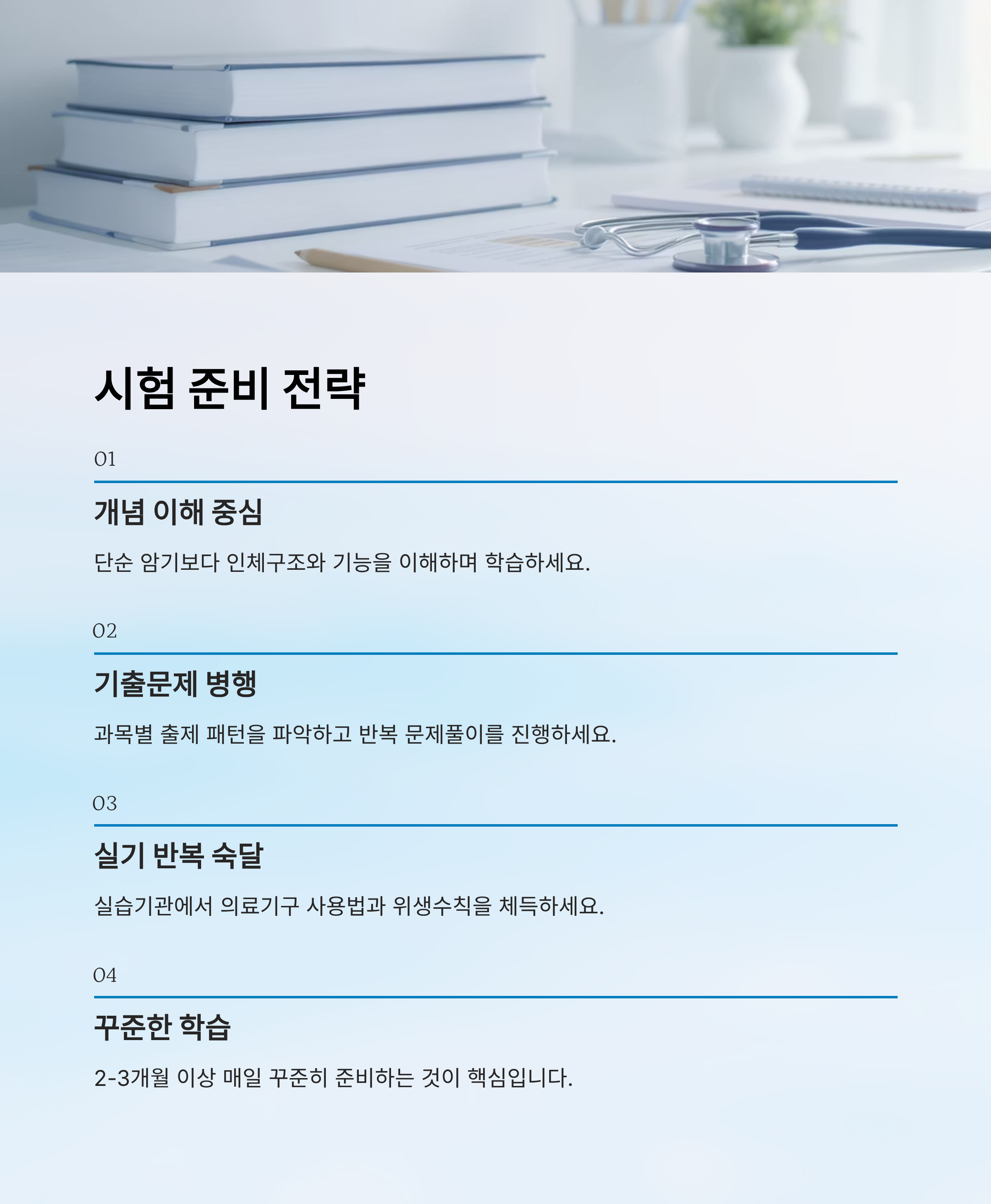 시험 준비 전략

01

개념 이해 중심

단순 암기보다 인체구조와 기능을 이해하며 학습하세요.

02

기출문제 병행

과목별 출제 패턴을 파악하고 반복 문제풀이를 진행하세요.

03

실기 반복 숙달

실습기관에서 의료기구 사용법과 위생수칙을 체득하세요.

04

꾸준한 학습

2-3개월 이상 매일 꾸준히 준비하는 것이 핵심입니다.